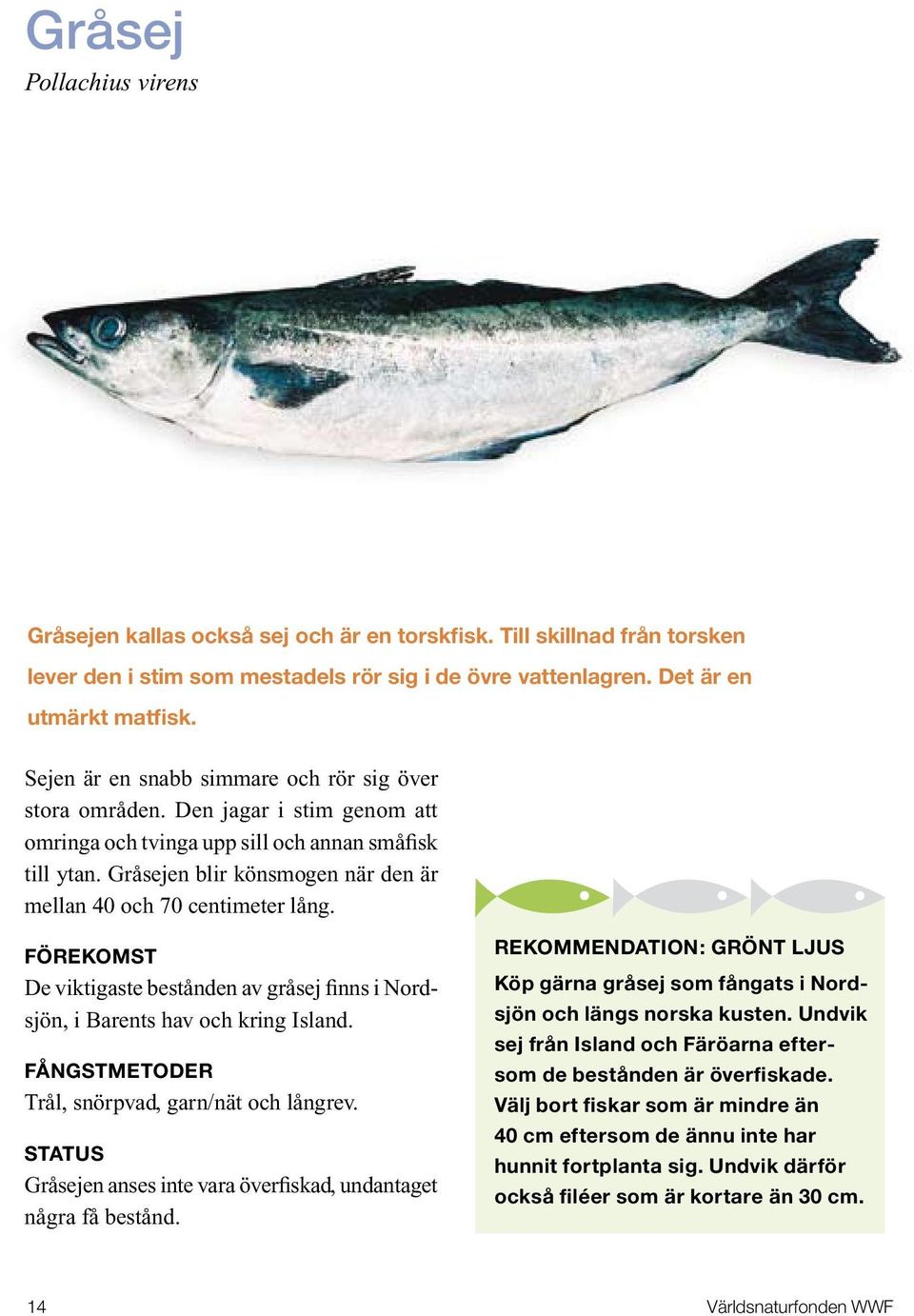 Gråsej
Pollachius virens

Gråsejen kallas också sej och är en torskfisk. Till skillnad från torsken lever den i stim som mestadels rör sig i de övre vattenlagren. Det är en utmärkt matfisk.

Sejen är en snabb simmare och rör sig över stora områden. Den jagar i stim genom att omringa och tvinga upp sill och annan småfisk till ytan. Gråsejen blir könsmogen när den är mellan 40 och 70 centimeter lång.

FÖREKOMST
De viktigaste bestånden av gråsej finns i Nordsjön, i Barents hav och kring Island.

FÅNGSTMETODER
Trål, snörpvad, garn/nät och långrev.

STATUS
Gråsejen anses inte vara överfiskad, undantaget några få bestånd.

REKOMMENDATION: GRÖNT LJUS
Köp gärna gråsej som fångats i Nordsjön och längs norska kusten. Undvik sej från Island och Färöarna eftersom de bestånden är överfiskade. Välj bort fiskar som är mindre än 40 cm eftersom de ännu inte har hunnit fortplanta sig. Undvik därför också filéer som är kortare än 30 cm.

14

Världsnaturfonden WWF